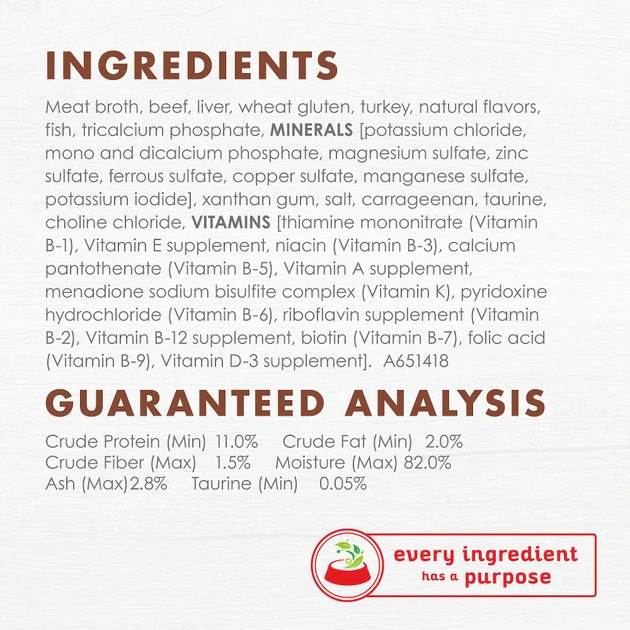 INGREDIENTS

Meat broth, beef, liver, wheat gluten, turkey, natural flavors, fish, tricalcium phosphate, MINERALS [potassium chloride, mono and dicalcium phosphate, magnesium sulfate, zinc sulfate, ferrous sulfate, copper sulfate, manganese sulfate, potassium iodide], xanthan gum, salt, carrageenan, taurine, choline chloride, VITAMINS [thiamine mononitrate (Vitamin B-1), Vitamin E supplement, niacin (Vitamin B-3), calcium pantothenate (Vitamin B-5), Vitamin A supplement, menadione sodium bisulfite complex (Vitamin K), pyridoxine hydrochloride (Vitamin B-6), riboflavin supplement (Vitamin B-2), Vitamin B-12 supplement, biotin (Vitamin B-7), folic acid (Vitamin B-9), Vitamin D-3 supplement]. A651418

GUARANTEED ANALYSIS

Crude Protein (Min) 11.0% Crude Fat (Min) 2.0%
Crude Fiber (Max) 1.5% Moisture (Max) 82.0%
Ash (Max)2.8% Taurine (Min) 0.05%

every ingredient has a purpose